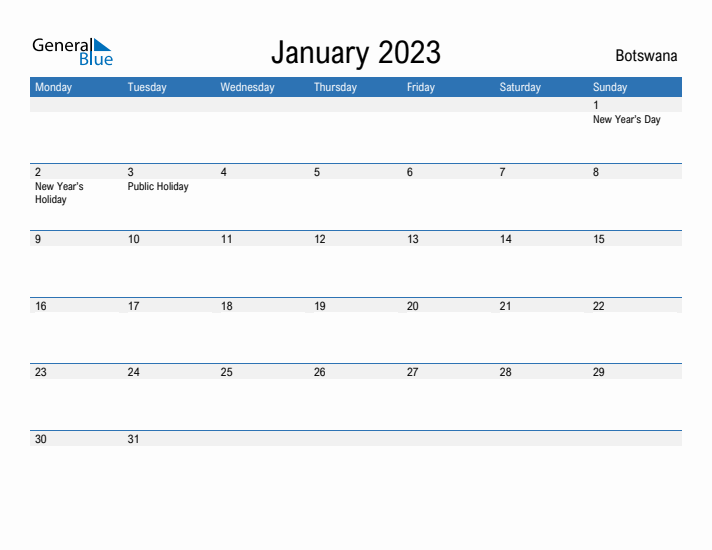 General Blue

January 2023

Botswana

| Monday | Tuesday | Wednesday | Thursday | Friday | Saturday | Sunday |
|---|---|---|---|---|---|---|
| | | | | | | 1 New Year's Day |
| 2 New Year's Holiday | 3 Public Holiday | 4 | 5 | 6 | 7 | 8 |
| 9 | 10 | 11 | 12 | 13 | 14 | 15 |
| 16 | 17 | 18 | 19 | 20 | 21 | 22 |
| 23 | 24 | 25 | 26 | 27 | 28 | 29 |
| 30 | 31 | | | | | |